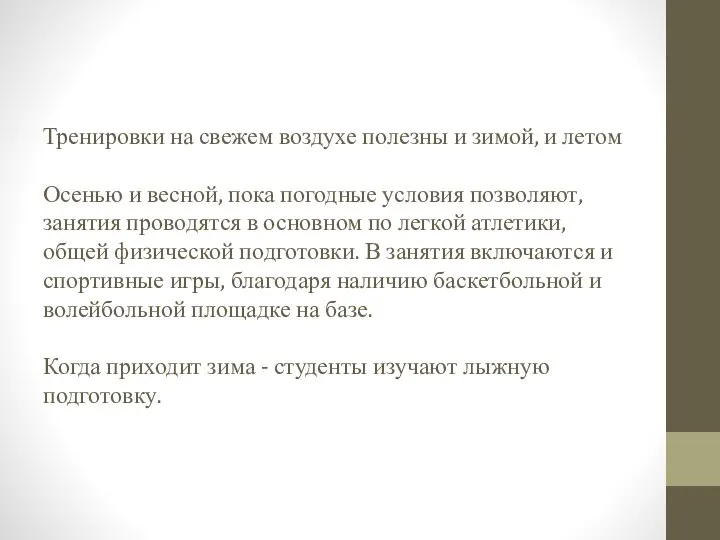 Тренировки на свежем воздухе полезны и зимой, и летом

Осенью и весной, пока погодные условия позволяют, занятия проводятся в основном по легкой атлетики, общей физической подготовки. В занятия включаются и спортивные игры, благодаря наличию баскетбольной и волейбольной площадке на базе.

Когда приходит зима - студенты изучают лыжную подготовку.